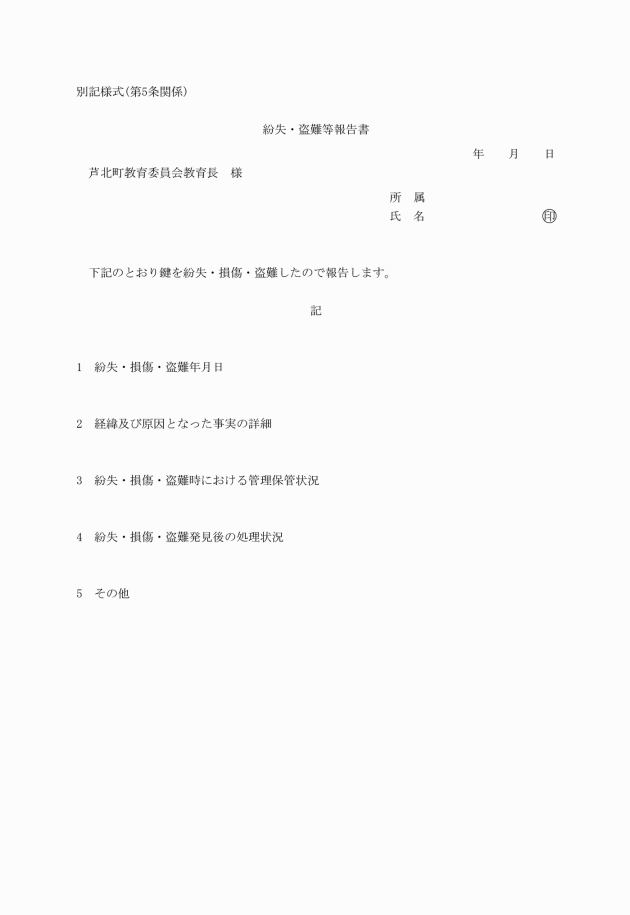 別記様式(第5条関係)

紛失・盗難等報告書

年　月　日

芦北町教育委員会教育長　様

所　属
氏　名　印

下記のとおり鍵を紛失・損傷・盗難したので報告します。

記

1　紛失・損傷・盗難年月日

2　経緯及び原因となった事実の詳細

3　紛失・損傷・盗難時における管理保管状況

4　紛失・損傷・盗難発見後の処理状況

5　その他